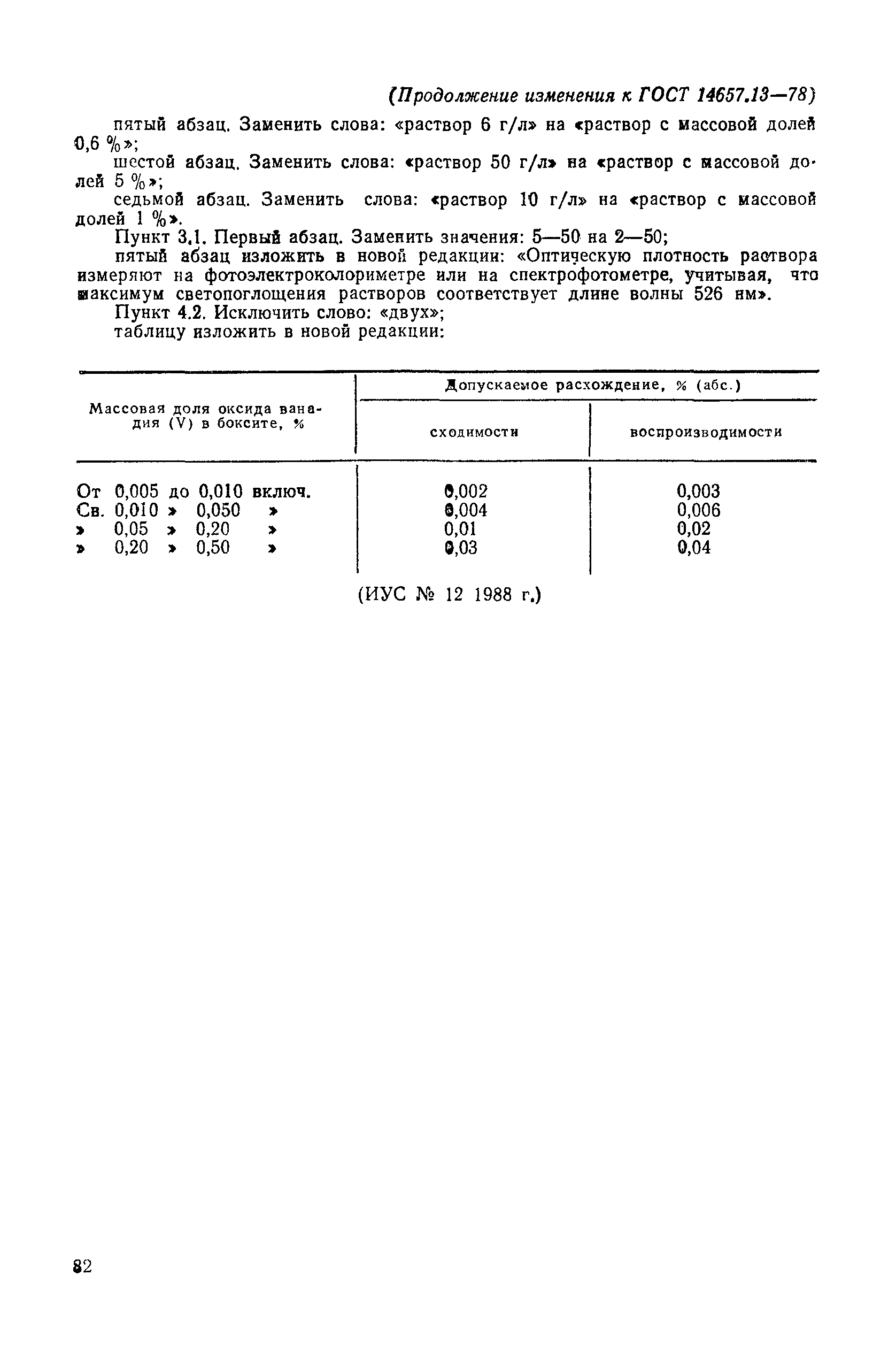 (Продолжение изменения к ГОСТ 14657.13—78)

пятый абзац. Заменить слова: «раствор 6 г/л» на «раствор с массовой долей 0,6 %»;

шестой абзац. Заменить слова: «раствор 50 г/л» на «раствор с массовой долей 5 %»;

седьмой абзац. Заменить слова: «раствор 10 г/л» на «раствор с массовой долей 1 %».

Пункт 3.1. Первый абзац. Заменить значения: 5—50 на 2—50;

пятый абзац изложить в новой редакции: «Оптическую плотность раствора измеряют на фотоэлектроколориметре или на спектрофотометре, учитывая, что максимум светопоглощения растворов соответствует длине волны 526 нм».

Пункт 4.2. Исключить слово: «двух»;

таблицу изложить в новой редакции:

| Массовая доля оксида ванадия (V) в боксите, % | Допускаемое расхождение, % (абс.) сходимости | Допускаемое расхождение, % (абс.) воспроизводимости |
|---|---|---|
| От 0,005 до 0,010 включ. | 0,002 | 0,003 |
| Св. 0,010 » 0,050 » | 0,004 | 0,006 |
| » 0,05 » 0,20 » | 0,01 | 0,02 |
| » 0,20 » 0,50 » | 0,03 | 0,04 |

(ИУС № 12 1988 г.)

82